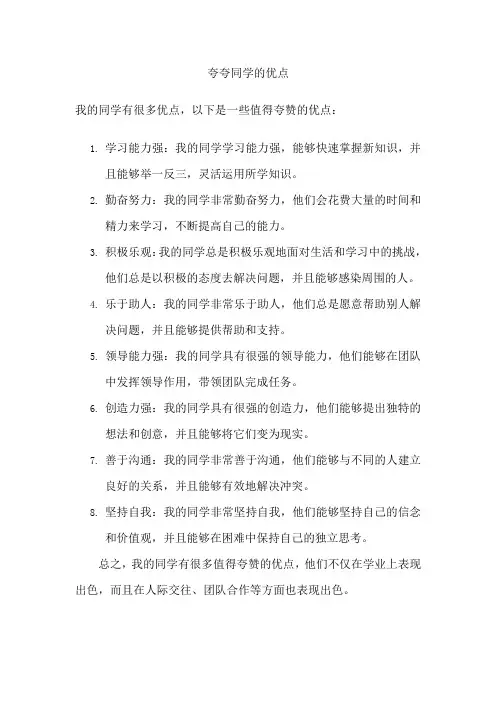 夸夸同学的优点

我的同学有很多优点，以下是一些值得夸赞的优点：

1. 学习能力强：我的同学学习能力强，能够快速掌握新知识，并且能够举一反三，灵活运用所学知识。

2. 勤奋努力：我的同学非常勤奋努力，他们会花费大量的时间和精力来学习，不断提高自己的能力。

3. 积极乐观：我的同学总是积极乐观地面对生活和学习中的挑战，他们总是以积极的态度去解决问题，并且能够感染周围的人。

4. 乐于助人：我的同学非常乐于助人，他们总是愿意帮助别人解决问题，并且能够提供帮助和支持。

5. 领导能力强：我的同学具有很强的领导能力，他们能够在团队中发挥领导作用，带领团队完成任务。

6. 创造力强：我的同学具有很强的创造力，他们能够提出独特的想法和创意，并且能够将它们变为现实。

7. 善于沟通：我的同学非常善于沟通，他们能够与不同的人建立良好的关系，并且能够有效地解决冲突。

8. 坚持自我：我的同学非常坚持自我，他们能够坚持自己的信念和价值观，并且能够在困难中保持自己的独立思考。

总之，我的同学有很多值得夸赞的优点，他们不仅在学业上表现出色，而且在人际交往、团队合作等方面也表现出色。